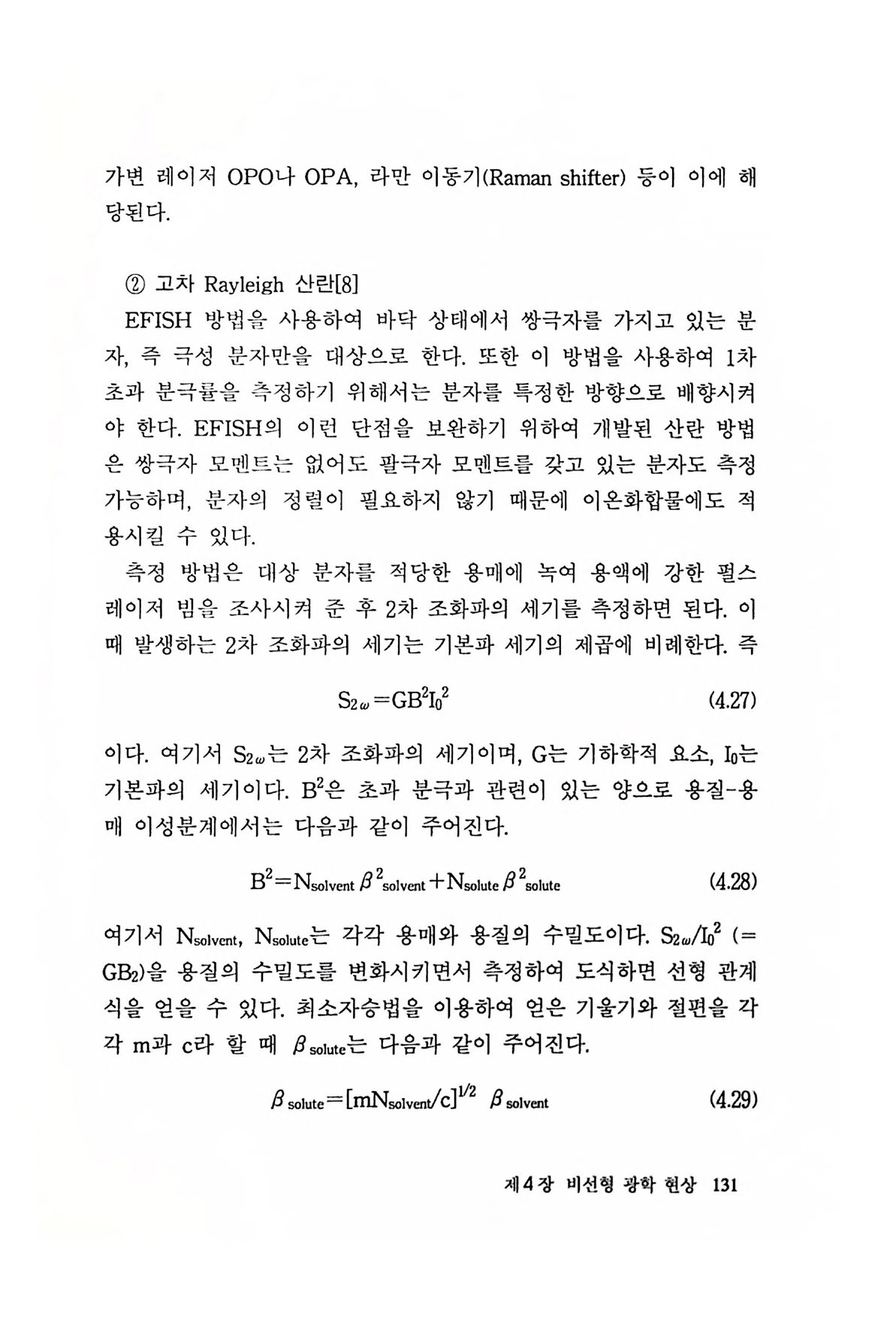 가변 레이저 OPO나 OPA, 라만 이동기(Raman shifter) 등이 이에 해당된다.

② 고차 Rayleigh 산란[8]

EFISH 방법을 사용하여 바닥 상태에서 쌍극자를 가지고 있는 분자, 즉 극성 분자만을 대상으로 한다. 또한 이 방법을 사용하여 1차 초과 분극률을 측정하기 위해서는 분자를 특정한 방향으로 배향시켜야 한다. EFISH의 이런 단점을 보완하기 위하여 개발된 산란 방법은 쌍극자 모멘트는 없어도 팔극자 모멘트를 갖고 있는 분자도 측정 가능하며, 분자의 정렬이 필요하지 않기 때문에 이온화합물에도 적용시킬 수 있다.

측정 방법은 대상 분자를 적당한 용매에 녹여 용액에 강한 펄스 레이저 빔을 조사시켜 준 후 2차 조화파의 세기를 측정하면 된다. 이때 발생하는 2차 조화파의 세기는 기본파 세기의 제곱에 비례한다. 즉

$S_{2\omega}=GB^2I_0^2$ (4.27)

이다. 여기서 $S_{2\omega}$는 2차 조화파의 세기이며, G는 기하학적 요소, $I_0$는 기본파의 세기이다. $B^2$은 초과 분극과 관련이 있는 양으로 용질-용매 이성분계에서는 다음과 같이 주어진다.

$B^2=N_{solvent}\beta^2_{solvent}+N_{solute}\beta^2_{solute}$ (4.28)

여기서 $N_{solvent}$, $N_{solute}$는 각각 용매와 용질의 수밀도이다. $S_{2\omega}/I_0^2$ (= $GB_2$)을 용질의 수밀도를 변화시키면서 측정하여 도식하면 선형 관계식을 얻을 수 있다. 최소자승법을 이용하여 얻은 기울기와 절편을 각각 m과 c라 할 때 $\beta_{solute}$는 다음과 같이 주어진다.

$\beta_{solute}=[mN_{solvent}/c]^{1/2}\ \beta_{solvent}$ (4.29)

제4장 비선형 광학 현상 131